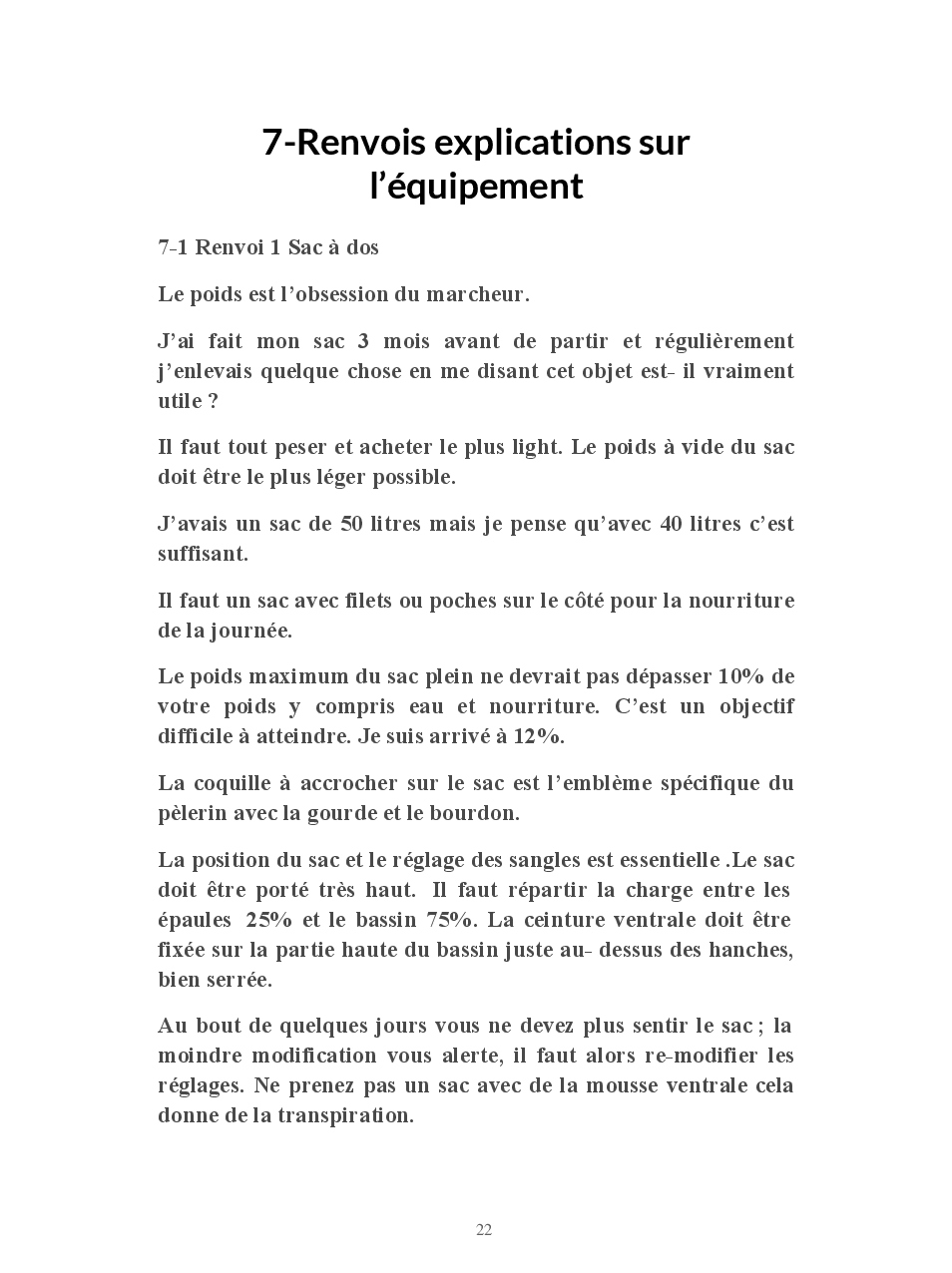 7-Renvois explications sur l’équipement

7-1 Renvoi 1 Sac à dos

Le poids est l’obsession du marcheur.

J’ai fait mon sac 3 mois avant de partir et régulièrement j’enlevais quelque chose en me disant cet objet est- il vraiment utile ?

Il faut tout peser et acheter le plus light. Le poids à vide du sac doit être le plus léger possible.

J’avais un sac de 50 litres mais je pense qu’avec 40 litres c’est suffisant.

Il faut un sac avec filets ou poches sur le côté pour la nourriture de la journée.

Le poids maximum du sac plein ne devrait pas dépasser 10% de votre poids y compris eau et nourriture. C’est un objectif difficile à atteindre. Je suis arrivé à 12%.

La coquille à accrocher sur le sac est l’emblème spécifique du pèlerin avec la gourde et le bourdon.

La position du sac et le réglage des sangles est essentielle .Le sac doit être porté très haut. Il faut répartir la charge entre les épaules 25% et le bassin 75%. La ceinture ventrale doit être fixée sur la partie haute du bassin juste au- dessus des hanches, bien serrée.

Au bout de quelques jours vous ne devez plus sentir le sac ; la moindre modification vous alerte, il faut alors re-modifier les réglages. Ne prenez pas un sac avec de la mousse ventrale cela donne de la transpiration.

22